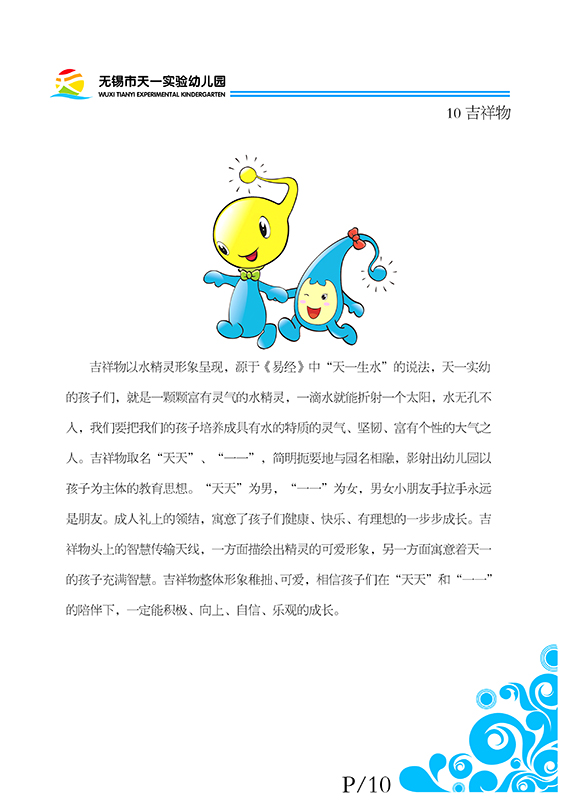 无锡市天一实验幼儿园
WUXI TIANYI EXPERIMENTAL KINDERGARTEN

10 吉祥物

吉祥物以水精灵形象呈现，源于《易经》中“天一生水”的说法，天一实幼的孩子们，就是一颗颗富有灵气的水精灵，一滴水就能折射一个太阳，水无孔不入，我们要把我们的孩子培养成具有水的特质的灵气、坚韧、富有个性的大气之人。吉祥物取名“天天”、“一一”，简明扼要地与园名相融，影射出幼儿园以孩子为主体的教育思想。“天天”为男，“一一”为女，男女小朋友手拉手永远是朋友。成人礼上的领结，寓意了孩子们健康、快乐、有理想的一步步成长。吉祥物头上的智慧传输天线，一方面描绘出精灵的可爱形象，另一方面寓意着天一的孩子充满智慧。吉祥物整体形象稚拙、可爱，相信孩子们在“天天”和“一一”的陪伴下，一定能积极、向上、自信、乐观的成长。

P/10